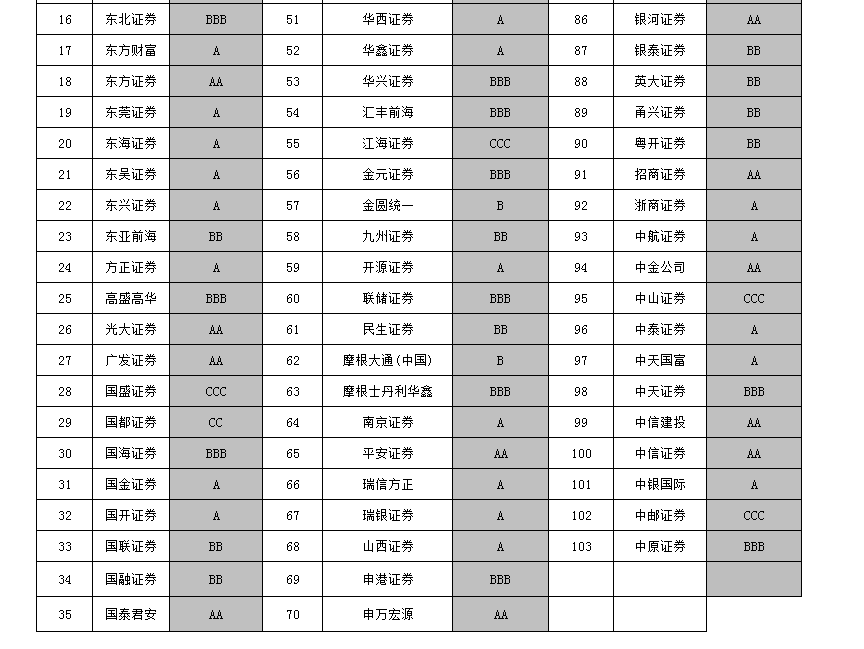 | 16 | 东北证券 | BBB | 51 | 华西证券 | A | 86 | 银河证券 | AA |
|---|---|---|---|---|---|---|---|---|
| 17 | 东方财富 | A | 52 | 华鑫证券 | A | 87 | 银泰证券 | BB |
| 18 | 东方证券 | AA | 53 | 华兴证券 | BBB | 88 | 英大证券 | BB |
| 19 | 东莞证券 | A | 54 | 汇丰前海 | BBB | 89 | 甬兴证券 | BB |
| 20 | 东海证券 | A | 55 | 江海证券 | CCC | 90 | 粤开证券 | BB |
| 21 | 东吴证券 | A | 56 | 金元证券 | BBB | 91 | 招商证券 | AA |
| 22 | 东兴证券 | A | 57 | 金圆统一 | B | 92 | 浙商证券 | A |
| 23 | 东亚前海 | BB | 58 | 九州证券 | BB | 93 | 中航证券 | A |
| 24 | 方正证券 | A | 59 | 开源证券 | A | 94 | 中金公司 | AA |
| 25 | 高盛高华 | BBB | 60 | 联储证券 | BBB | 95 | 中山证券 | CCC |
| 26 | 光大证券 | AA | 61 | 民生证券 | BB | 96 | 中泰证券 | A |
| 27 | 广发证券 | AA | 62 | 摩根大通(中国) | B | 97 | 中天国富 | A |
| 28 | 国盛证券 | CCC | 63 | 摩根士丹利华鑫 | BBB | 98 | 中天证券 | BBB |
| 29 | 国都证券 | CC | 64 | 南京证券 | A | 99 | 中信建投 | AA |
| 30 | 国海证券 | BBB | 65 | 平安证券 | AA | 100 | 中信证券 | AA |
| 31 | 国金证券 | A | 66 | 瑞信方正 | A | 101 | 中银国际 | A |
| 32 | 国开证券 | A | 67 | 瑞银证券 | A | 102 | 中邮证券 | CCC |
| 33 | 国联证券 | BB | 68 | 山西证券 | A | 103 | 中原证券 | BBB |
| 34 | 国融证券 | BB | 69 | 申港证券 | BBB | | | |
| 35 | 国泰君安 | AA | 70 | 申万宏源 | AA | | | |